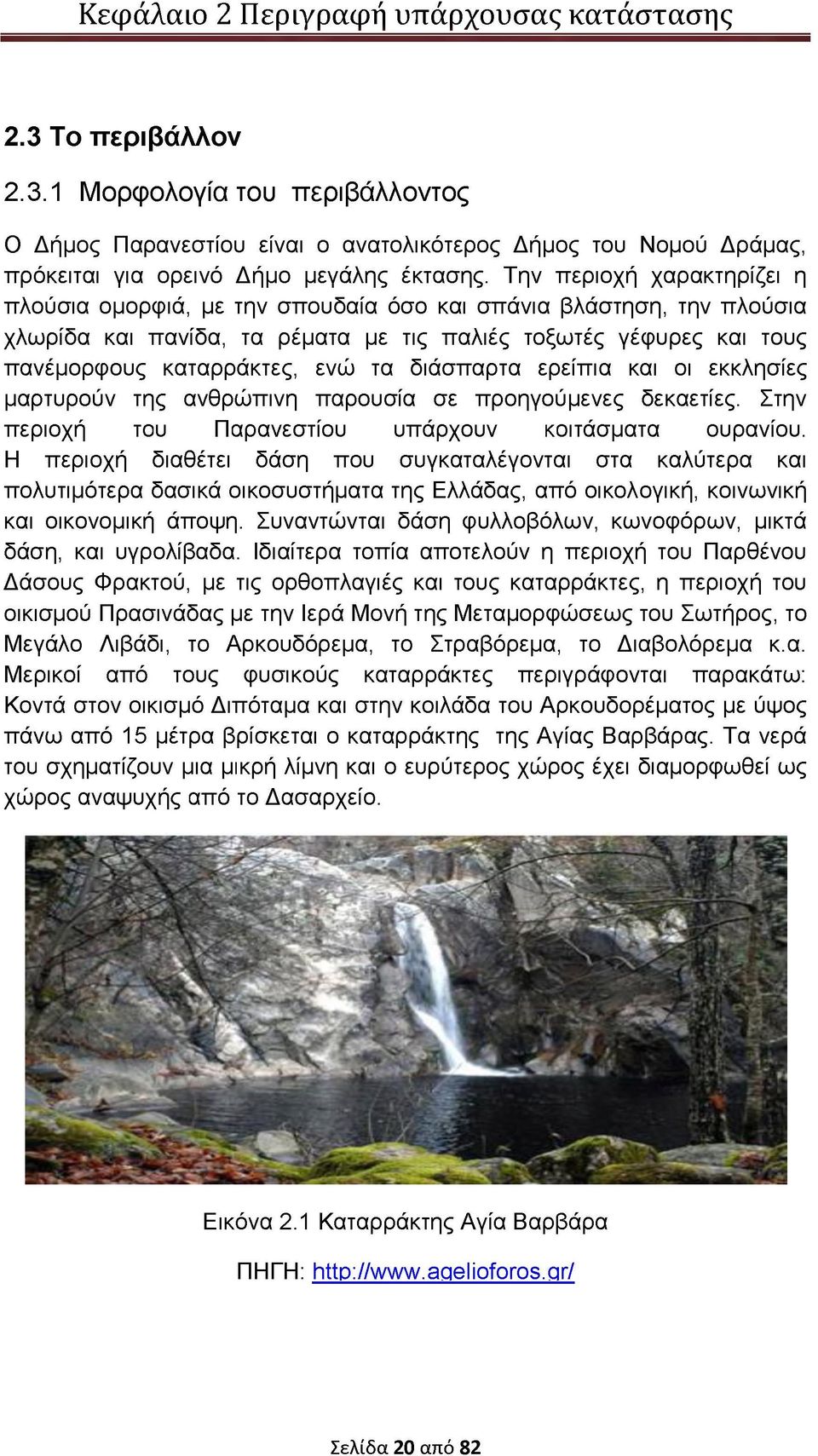 Κεφάλαιο 2 Περιγραφή υπάρχουσας κατάστασης

2.3 Το περιβάλλον

2.3.1 Μορφολογία του περιβάλλοντος

Ο Δήμος Παρανεστίου είναι ο ανατολικότερος Δήμος του Νομού Δράμας, πρόκειται για ορεινό Δήμο μεγάλης έκτασης. Την περιοχή χαρακτηρίζει η πλούσια ομορφιά, με την σπουδαία όσο και σπάνια βλάστηση, την πλούσια χλωρίδα και πανίδα, τα ρέματα με τις παλιές τοξωτές γέφυρες και τους πανέμορφους καταρράκτες, ενώ τα διάσπαρτα ερείπια και οι εκκλησίες μαρτυρούν της ανθρώπινη παρουσία σε προηγούμενες δεκαετίες. Στην περιοχή του Παρανεστίου υπάρχουν κοιτάσματα ουρανίου. Η περιοχή διαθέτει δάση που συγκαταλέγονται στα καλύτερα και πολυτιμότερα δασικά οικοσυστήματα της Ελλάδας, από οικολογική, κοινωνική και οικονομική άποψη. Συναντώνται δάση φυλλοβόλων, κωνοφόρων, μικτά δάση, και υγρολίβαδα. Ιδιαίτερα τοπία αποτελούν η περιοχή του Παρθένου Δάσους Φρακτού, με τις ορθοπλαγιές και τους καταρράκτες, η περιοχή του οικισμού Πρασινάδας με την Ιερά Μονή της Μεταμορφώσεως του Σωτήρος, το Μεγάλο Λιβάδι, το Αρκουδόρεμα, το Στραβόρεμα, το Διαβολόρεμα κ.α. Μερικοί από τους φυσικούς καταρράκτες περιγράφονται παρακάτω: Κοντά στον οικισμό Διπόταμα και στην κοιλάδα του Αρκουδορέματος με ύψος πάνω από 15 μέτρα βρίσκεται ο καταρράκτης της Αγίας Βαρβάρας. Τα νερά του σχηματίζουν μια μικρή λίμνη και ο ευρύτερος χώρος έχει διαμορφωθεί ως χώρος αναψυχής από το Δασαρχείο.

Εικόνα 2.1 Καταρράκτης Αγία Βαρβάρα

ΠΗΓΗ: http://www.agelioforos.gr/

Σελίδα 20 από 82